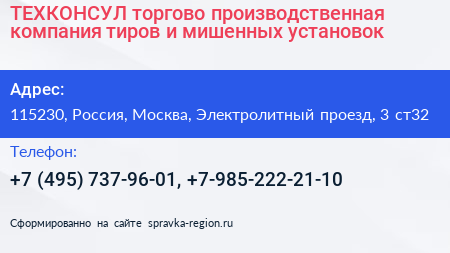 ТЕХКОНСУЛ торгово производственная компания тиров и мишенных установок

Адрес:

115230, Россия, Москва, Электролитный проезд, 3 ст32

Телефон:

+7 (495) 737-96-01, +7-985-222-21-10

Сформированно на сайте spravka-region.ru